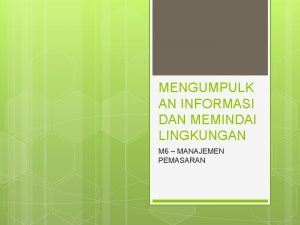 MENGUMPULKAN INFORMASI DAN MEMINDAI LINGKUNGAN

M6 – MANAJEMEN PEMASARAN